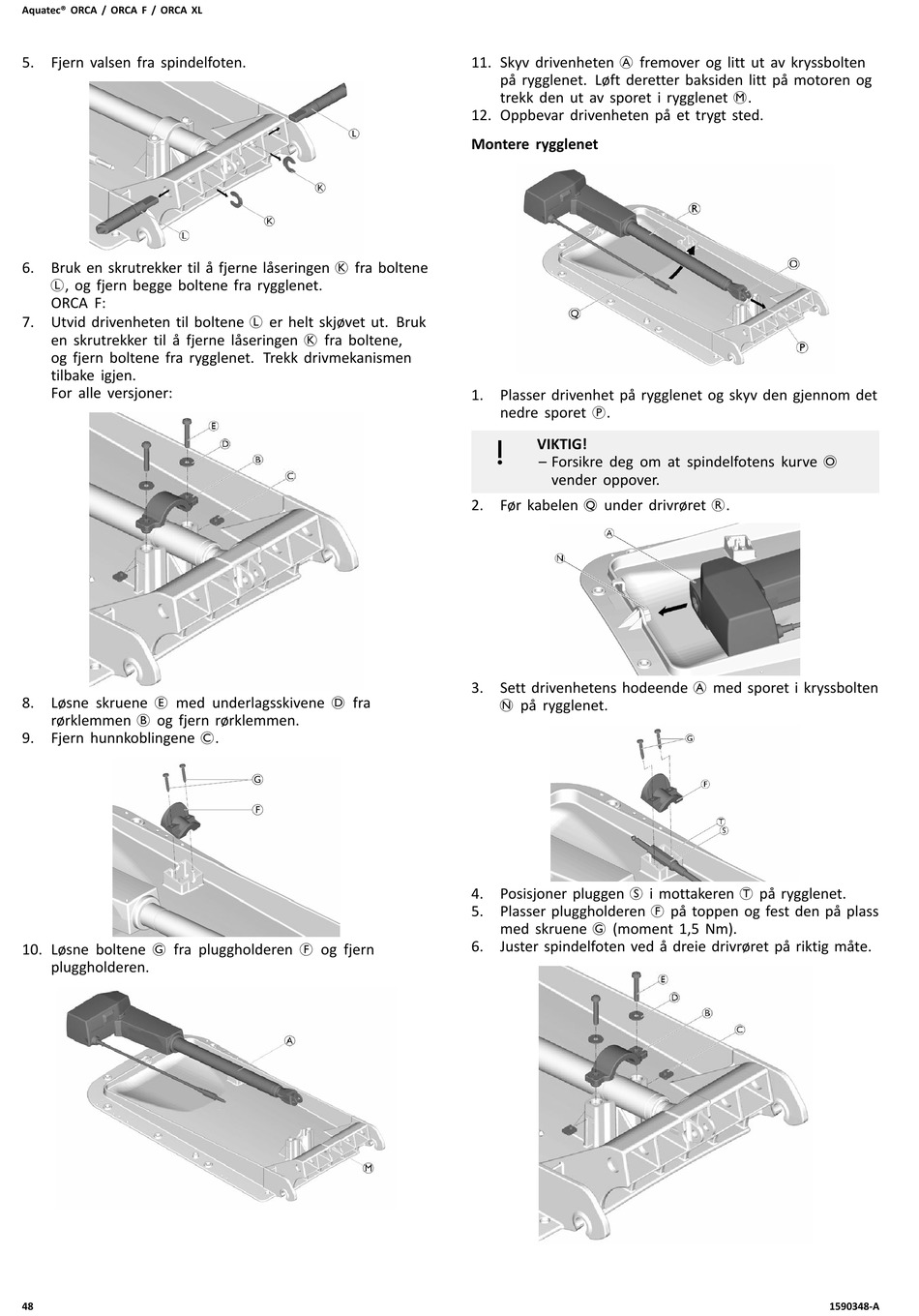 Aquatec® ORCA / ORCA F / ORCA XL

5. Fjern valsen fra spindelfoten.

Ⓛ
Ⓚ
Ⓚ
Ⓛ

6. Bruk en skrutrekker til å fjerne låseringen Ⓚ fra boltene Ⓛ, og fjern begge boltene fra rygglenet.
ORCA F:
7. Utvid drivenheten til boltene Ⓛ er helt skjøvet ut. Bruk en skrutrekker til å fjerne låseringen Ⓚ fra boltene, og fjern boltene fra rygglenet. Trekk drivmekanismen tilbake igjen.
For alle versjoner:

Ⓔ
Ⓓ
Ⓑ
Ⓒ

8. Løsne skruene Ⓔ med underlagsskivene Ⓓ fra rørklemmen Ⓑ og fjern rørklemmen.
9. Fjern hunnkoblingene Ⓒ.

Ⓖ
Ⓕ

10. Løsne boltene Ⓖ fra pluggholderen Ⓕ og fjern pluggholderen.

Ⓐ
Ⓜ

11. Skyv drivenheten Ⓐ fremover og litt ut av kryssbolten på rygglenet. Løft deretter baksiden litt på motoren og trekk den ut av sporet i rygglenet Ⓜ.
12. Oppbevar drivenheten på et trygt sted.

Montere rygglenet

Ⓡ
Ⓞ
Ⓠ
Ⓟ

1. Plasser drivenhet på rygglenet og skyv den gjennom det nedre sporet Ⓟ.

!
VIKTIG!
– Forsikre deg om at spindelfotens kurve Ⓞ vender oppover.

2. Før kabelen Ⓠ under drivrøret Ⓡ.

Ⓐ
Ⓝ

3. Sett drivenhetens hodeende Ⓐ med sporet i kryssbolten Ⓝ på rygglenet.

Ⓖ
Ⓕ
Ⓣ
Ⓢ

4. Posisjoner pluggen Ⓢ i mottakeren Ⓣ på rygglenet.
5. Plasser pluggholderen Ⓕ på toppen og fest den på plass med skruene Ⓖ (moment 1,5 Nm).
6. Juster spindelfoten ved å dreie drivrøret på riktig måte.

Ⓔ
Ⓓ
Ⓑ
Ⓒ

48
1590348-A